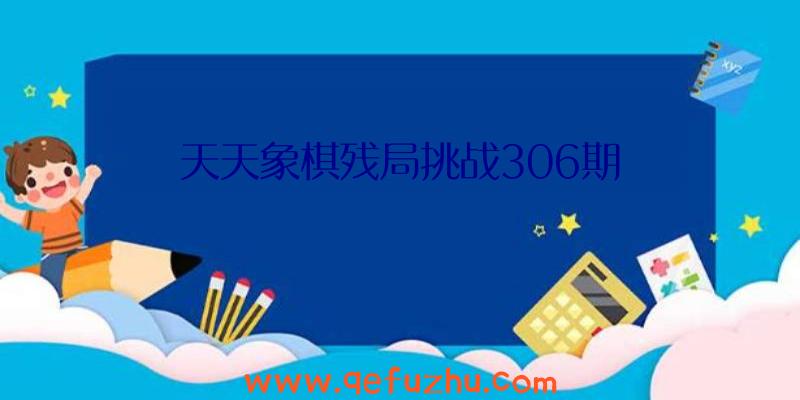 xyz

天天象棋残局挑战306期

www.qefuzhu.com